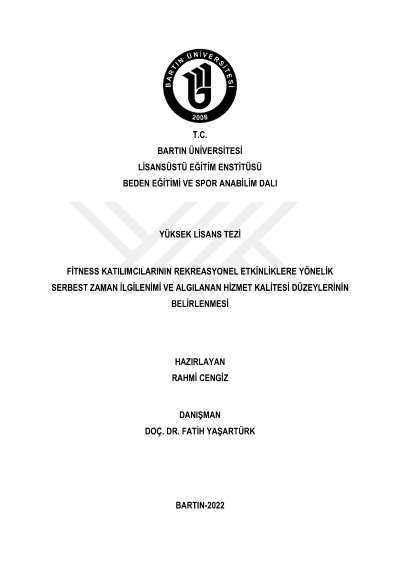 BARTIN ÜNİVERSİTESİ
2008

T.C.
BARTIN ÜNİVERSİTESİ
LİSANSÜSTÜ EĞİTİM ENSTİTÜSÜ
BEDEN EĞİTİMİ VE SPOR ANABİLİM DALI

YÜKSEK LİSANS TEZİ

FİTNESS KATILIMCILARININ REKREASYONEL ETKİNLİKLERE YÖNELİK SERBEST ZAMAN İLGİLENİMİ VE ALGILANAN HİZMET KALİTESİ DÜZEYLERİNİN BELİRLENMESİ

HAZIRLAYAN
RAHMİ CENGİZ

DANIŞMAN
DOÇ. DR. FATİH YAŞARTÜRK

BARTIN-2022